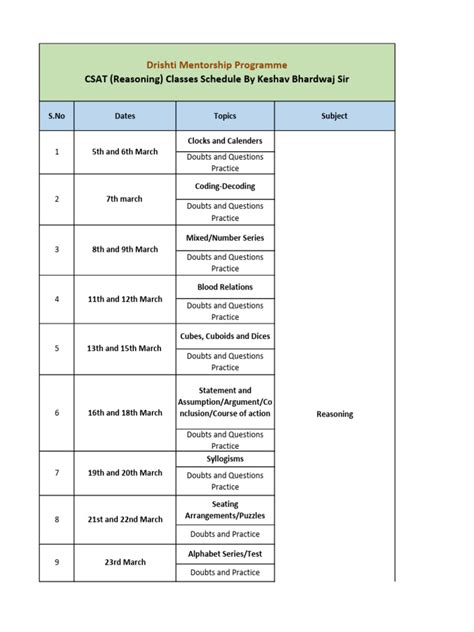 Drishti Mentorship Programme
CSAT (Reasoning) Classes Schedule By Keshav Bhardwaj Sir

| S.No | Dates | Topics | Subject |
|---|---|---|---|
| 1 | 5th and 6th March | Clocks and Calenders | Reasoning |
| | | Doubts and Questions Practice | |
| 2 | 7th march | Coding-Decoding | |
| | | Doubts and Questions Practice | |
| 3 | 8th and 9th March | Mixed/Number Series | |
| | | Doubts and Questions Practice | |
| 4 | 11th and 12th March | Blood Relations | |
| | | Doubts and Questions Practice | |
| 5 | 13th and 15th March | Cubes, Cuboids and Dices | |
| | | Doubts and Questions Practice | |
| 6 | 16th and 18th March | Statement and Assumption/Argument/Conclusion/Course of action | |
| | | Doubts and Questions Practice | |
| 7 | 19th and 20th March | Syllogisms | |
| | | Doubts and Questions Practice | |
| 8 | 21st and 22nd March | Seating Arrangements/Puzzles | |
| | | Doubts and Practice | |
| 9 | 23rd March | Alphabet Series/Test | |
| | | Doubts and Practice | |